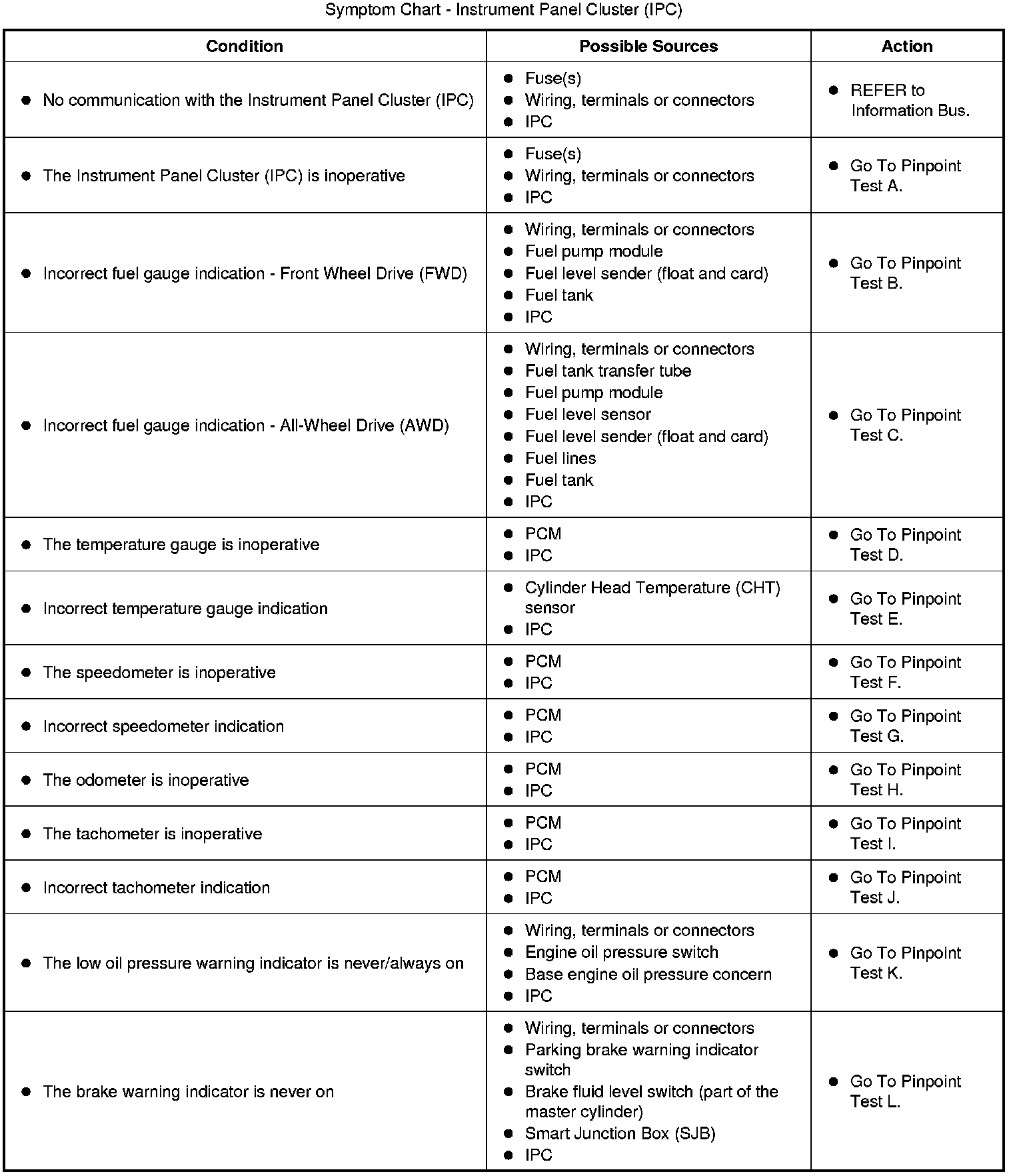 Symptom Chart - Instrument Panel Cluster (IPC)

| Condition | Possible Sources | Action |
|---|---|---|
| • No communication with the Instrument Panel Cluster (IPC) | • Fuse(s) • Wiring, terminals or connectors • IPC | • REFER to Information Bus. |
| • The Instrument Panel Cluster (IPC) is inoperative | • Fuse(s) • Wiring, terminals or connectors • IPC | • Go To Pinpoint Test A. |
| • Incorrect fuel gauge indication - Front Wheel Drive (FWD) | • Wiring, terminals or connectors • Fuel pump module • Fuel level sender (float and card) • Fuel tank • IPC | • Go To Pinpoint Test B. |
| • Incorrect fuel gauge indication - All-Wheel Drive (AWD) | • Wiring, terminals or connectors • Fuel tank transfer tube • Fuel pump module • Fuel level sensor • Fuel level sender (float and card) • Fuel lines • Fuel tank • IPC | • Go To Pinpoint Test C. |
| • The temperature gauge is inoperative | • PCM • IPC | • Go To Pinpoint Test D. |
| • Incorrect temperature gauge indication | • Cylinder Head Temperature (CHT) sensor • IPC | • Go To Pinpoint Test E. |
| • The speedometer is inoperative | • PCM • IPC | • Go To Pinpoint Test F. |
| • Incorrect speedometer indication | • PCM • IPC | • Go To Pinpoint Test G. |
| • The odometer is inoperative | • PCM • IPC | • Go To Pinpoint Test H. |
| • The tachometer is inoperative | • PCM • IPC | • Go To Pinpoint Test I. |
| • Incorrect tachometer indication | • PCM • IPC | • Go To Pinpoint Test J. |
| • The low oil pressure warning indicator is never/always on | • Wiring, terminals or connectors • Engine oil pressure switch • Base engine oil pressure concern • IPC | • Go To Pinpoint Test K. |
| • The brake warning indicator is never on | • Wiring, terminals or connectors • Parking brake warning indicator switch • Brake fluid level switch (part of the master cylinder) • Smart Junction Box (SJB) • IPC | • Go To Pinpoint Test L. |